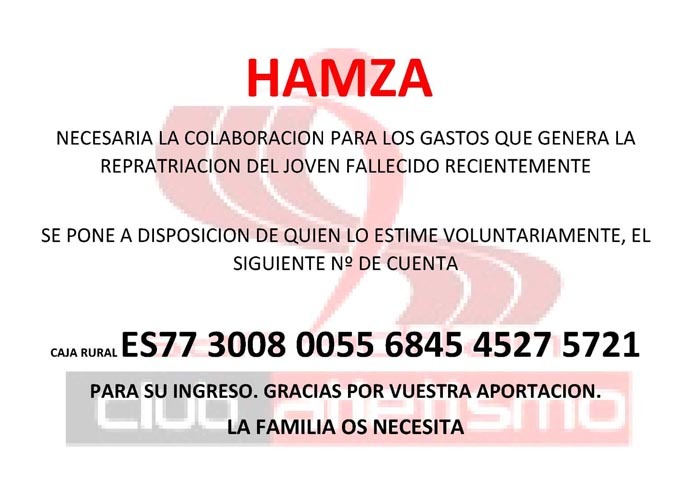 HAMZA

NECESARIA LA COLABORACION PARA LOS GASTOS QUE GENERA LA REPRATRIACION DEL JOVEN FALLECIDO RECIENTEMENTE

SE PONE A DISPOSICION DE QUIEN LO ESTIME VOLUNTARIAMENTE, EL SIGUIENTE Nº DE CUENTA

CAJA RURAL ES77 3008 0055 6845 4527 5721

PARA SU INGRESO. GRACIAS POR VUESTRA APORTACION.

LA FAMILIA OS NECESITA

club atletismo